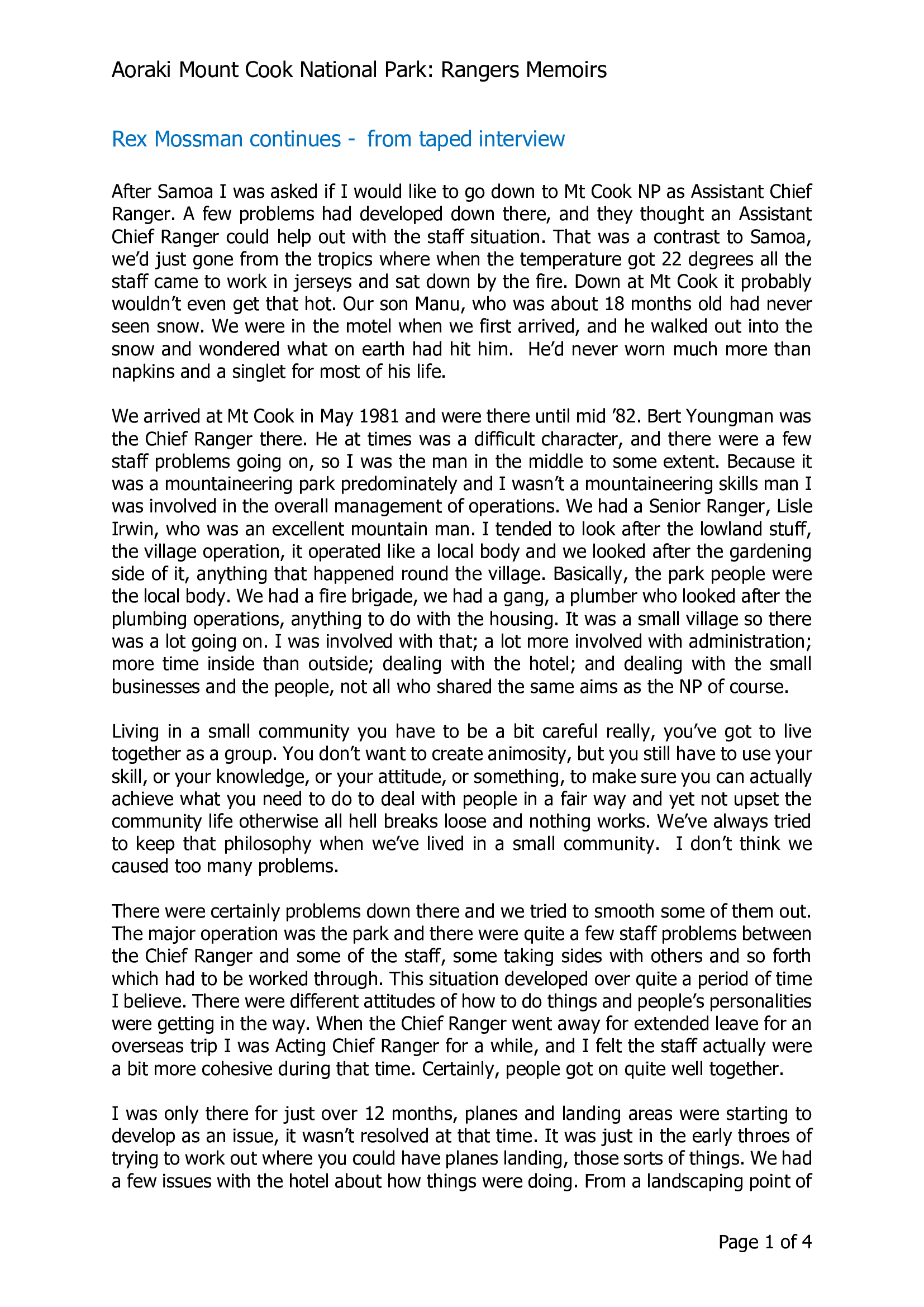 Aoraki Mount Cook National Park: Rangers Memoirs

Rex Mossman continues - from taped interview

After Samoa I was asked if I would like to go down to Mt Cook NP as Assistant Chief Ranger. A few problems had developed down there, and they thought an Assistant Chief Ranger could help out with the staff situation. That was a contrast to Samoa, we'd just gone from the tropics where when the temperature got 22 degrees all the staff came to work in jerseys and sat down by the fire. Down at Mt Cook it probably wouldn't even get that hot. Our son Manu, who was about 18 months old had never seen snow. We were in the motel when we first arrived, and he walked out into the snow and wondered what on earth had hit him. He'd never worn much more than napkins and a singlet for most of his life.

We arrived at Mt Cook in May 1981 and were there until mid '82. Bert Youngman was the Chief Ranger there. He at times was a difficult character, and there were a few staff problems going on, so I was the man in the middle to some extent. Because it was a mountaineering park predominately and I wasn't a mountaineering skills man I was involved in the overall management of operations. We had a Senior Ranger, Lisle Irwin, who was an excellent mountain man. I tended to look after the lowland stuff, the village operation, it operated like a local body and we looked after the gardening side of it, anything that happened round the village. Basically, the park people were the local body. We had a fire brigade, we had a gang, a plumber who looked after the plumbing operations, anything to do with the housing. It was a small village so there was a lot going on. I was involved with that; a lot more involved with administration; more time inside than outside; dealing with the hotel; and dealing with the small businesses and the people, not all who shared the same aims as the NP of course.

Living in a small community you have to be a bit careful really, you've got to live together as a group. You don't want to create animosity, but you still have to use your skill, or your knowledge, or your attitude, or something, to make sure you can actually achieve what you need to do to deal with people in a fair way and yet not upset the community life otherwise all hell breaks loose and nothing works. We've always tried to keep that philosophy when we've lived in a small community. I don't think we caused too many problems.

There were certainly problems down there and we tried to smooth some of them out. The major operation was the park and there were quite a few staff problems between the Chief Ranger and some of the staff, some taking sides with others and so forth which had to be worked through. This situation developed over quite a period of time I believe. There were different attitudes of how to do things and people's personalities were getting in the way. When the Chief Ranger went away for extended leave for an overseas trip I was Acting Chief Ranger for a while, and I felt the staff actually were a bit more cohesive during that time. Certainly, people got on quite well together.

I was only there for just over 12 months, planes and landing areas were starting to develop as an issue, it wasn't resolved at that time. It was just in the early throes of trying to work out where you could have planes landing, those sorts of things. We had a few issues with the hotel about how things were doing. From a landscaping point of

Page 1 of 4